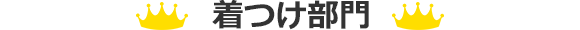 着つけ部門